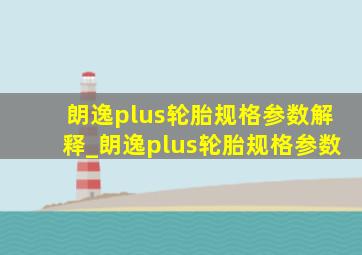 朗逸plus轮胎规格参数解释_朗逸plus轮胎规格参数